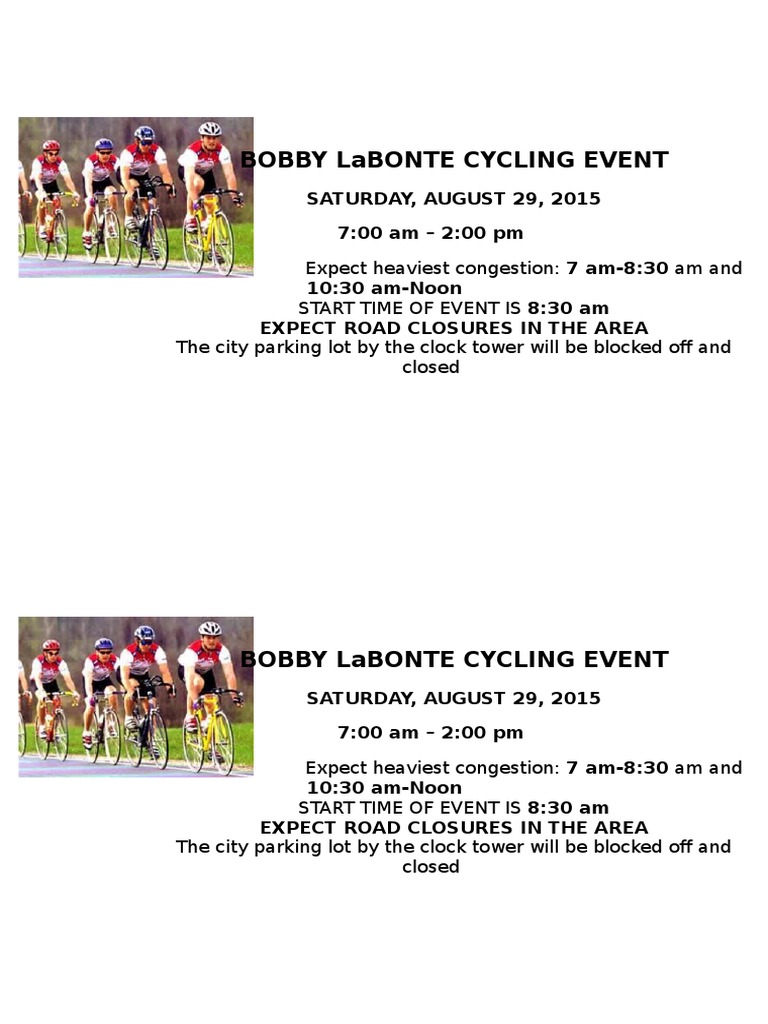 BOBBY LaBONTE CYCLING EVENT

SATURDAY, AUGUST 29, 2015

7:00 am – 2:00 pm

Expect heaviest congestion: 7 am-8:30 am and 10:30 am-Noon
START TIME OF EVENT IS 8:30 am
EXPECT ROAD CLOSURES IN THE AREA
The city parking lot by the clock tower will be blocked off and closed

BOBBY LaBONTE CYCLING EVENT

SATURDAY, AUGUST 29, 2015

7:00 am – 2:00 pm

Expect heaviest congestion: 7 am-8:30 am and 10:30 am-Noon
START TIME OF EVENT IS 8:30 am
EXPECT ROAD CLOSURES IN THE AREA
The city parking lot by the clock tower will be blocked off and closed